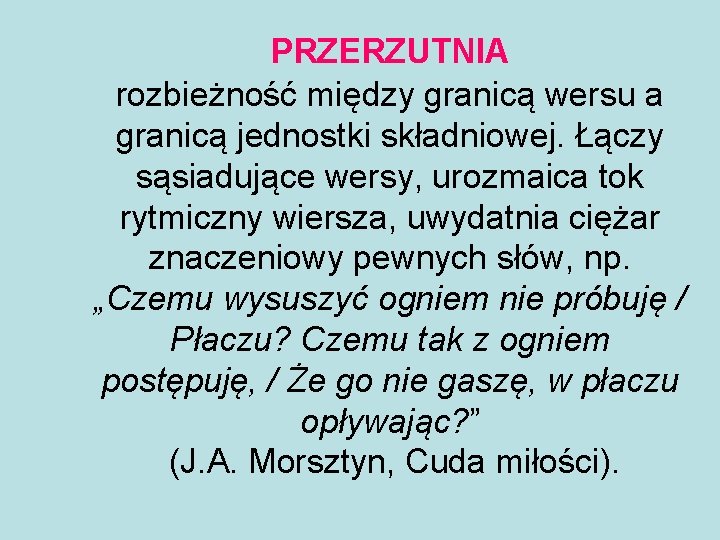 PRZERZUTNIA

rozbieżność między granicą wersu a granicą jednostki składniowej. Łączy sąsiadujące wersy, urozmaica tok rytmiczny wiersza, uwydatnia ciężar znaczeniowy pewnych słów, np. „Czemu wysuszyć ogniem nie próbuję / Płaczu? Czemu tak z ogniem postępuję, / Że go nie gaszę, w płaczu opływając?” (J.A. Morsztyn, Cuda miłości).